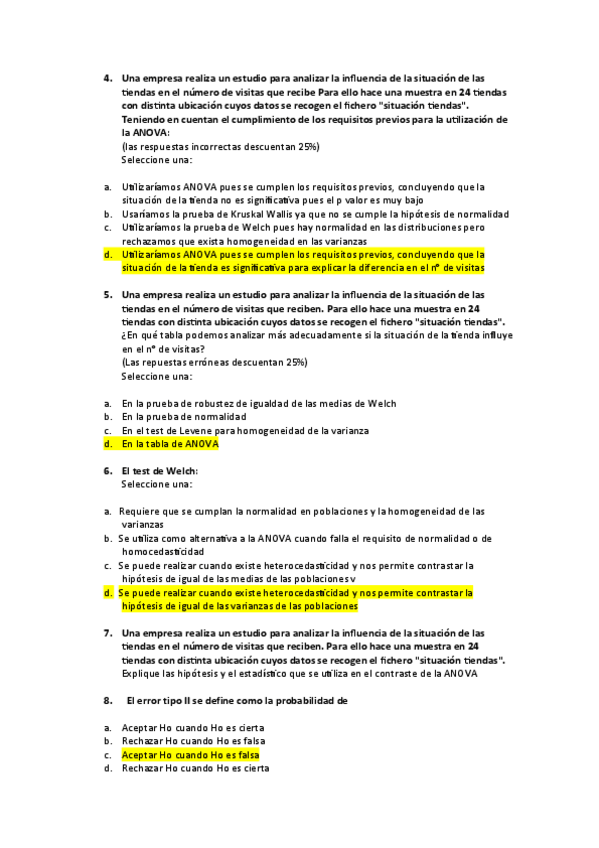 4. Una empresa realiza un estudio para analizar la influencia de la situación de las tiendas en el número de visitas que recibe Para ello hace una muestra en 24 tiendas con distinta ubicación cuyos datos se recogen el fichero "situación tiendas". Teniendo en cuentan el cumplimiento de los requisitos previos para la utilización de la ANOVA:
(las respuestas incorrectas descuentan 25%)
Seleccione una:

a. Utilizaríamos ANOVA pues se cumplen los requisitos previos, concluyendo que la situación de la tienda no es significativa pues el p valor es muy bajo
b. Usaríamos la prueba de Kruskal Wallis ya que no se cumple la hipótesis de normalidad
c. Utilizaríamos la prueba de Welch pues hay normalidad en las distribuciones pero rechazamos que exista homogeneidad en las varianzas
d. Utilizaríamos ANOVA pues se cumplen los requisitos previos, concluyendo que la situación de la tienda es significativa para explicar la diferencia en el nº de visitas

5. Una empresa realiza un estudio para analizar la influencia de la situación de las tiendas en el número de visitas que reciben. Para ello hace una muestra en 24 tiendas con distinta ubicación cuyos datos se recogen el fichero "situación tiendas". ¿En qué tabla podemos analizar más adecuadamente si la situación de la tienda influye en el nº de visitas?
(Las repuestas erróneas descuentan 25%)
Seleccione una:

a. En la prueba de robustez de igualdad de las medias de Welch
b. En la prueba de normalidad
c. En el test de Levene para homogeneidad de la varianza
d. En la tabla de ANOVA

6. El test de Welch:
Seleccione una:

a. Requiere que se cumplan la normalidad en poblaciones y la homogeneidad de las varianzas
b. Se utiliza como alternativa a la ANOVA cuando falla el requisito de normalidad o de homocedasticidad
c. Se puede realizar cuando existe heterocedasticidad y nos permite contrastar la hipótesis de igual de las medias de las poblaciones v
d. Se puede realizar cuando existe heterocedasticidad y nos permite contrastar la hipótesis de igual de las varianzas de las poblaciones

7. Una empresa realiza un estudio para analizar la influencia de la situación de las tiendas en el número de visitas que reciben. Para ello hace una muestra en 24 tiendas con distinta ubicación cuyos datos se recogen el fichero "situación tiendas". Explique las hipótesis y el estadístico que se utiliza en el contraste de la ANOVA

8. El error tipo II se define como la probabilidad de

a. Aceptar Ho cuando Ho es cierta
b. Rechazar Ho cuando Ho es falsa
c. Aceptar Ho cuando Ho es falsa
d. Rechazar Ho cuando Ho es cierta